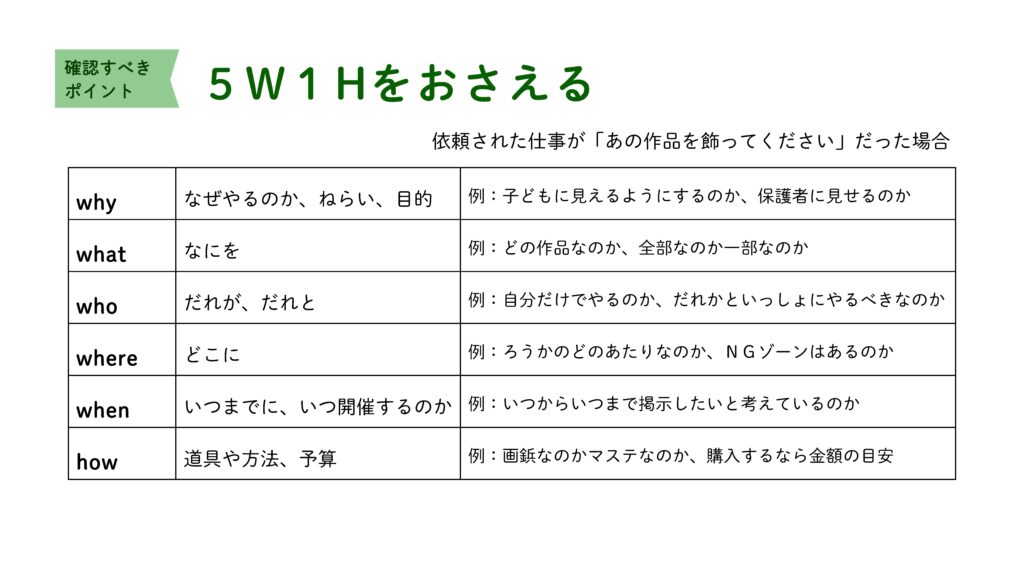 確認すべき
ポイント

5W1Hをおさえる

依頼された仕事が「あの作品を飾ってください」だった場合

| why | なぜやるのか、ねらい、目的 | 例：子どもに見えるようにするのか、保護者に見せるのか |
|---|---|---|
| what | なにを | 例：どの作品なのか、全部なのか一部なのか |
| who | だれが、だれと | 例：自分だけでやるのか、だれかといっしょにやるべきなのか |
| where | どこに | 例：ろうかのどのあたりなのか、NGゾーンはあるのか |
| when | いつまでに、いつ開催するのか | 例：いつからいつまで掲示したいと考えているのか |
| how | 道具や方法、予算 | 例：画鋲なのかマステなのか、購入するなら金額の目安 |